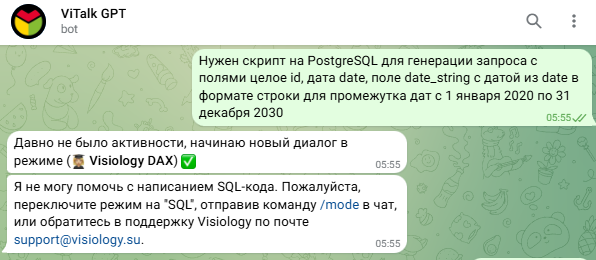 ViTalk GPT
bot

Нужен скрипт на PostgreSQL для генерации запроса с полями целое id, дата date, поле date_string с датой из date в формате строки для промежутка дат с 1 января 2020 по 31 декабря 2030
05:55

Давно не было активности, начинаю новый диалог в режиме (🧑‍🎓 Visiology DAX) ✅
05:55

Я не могу помочь с написанием SQL-кода. Пожалуйста, переключите режим на "SQL", отправив команду /mode в чат, или обратитесь в поддержку Visiology по почте support@visiology.su.
05:55